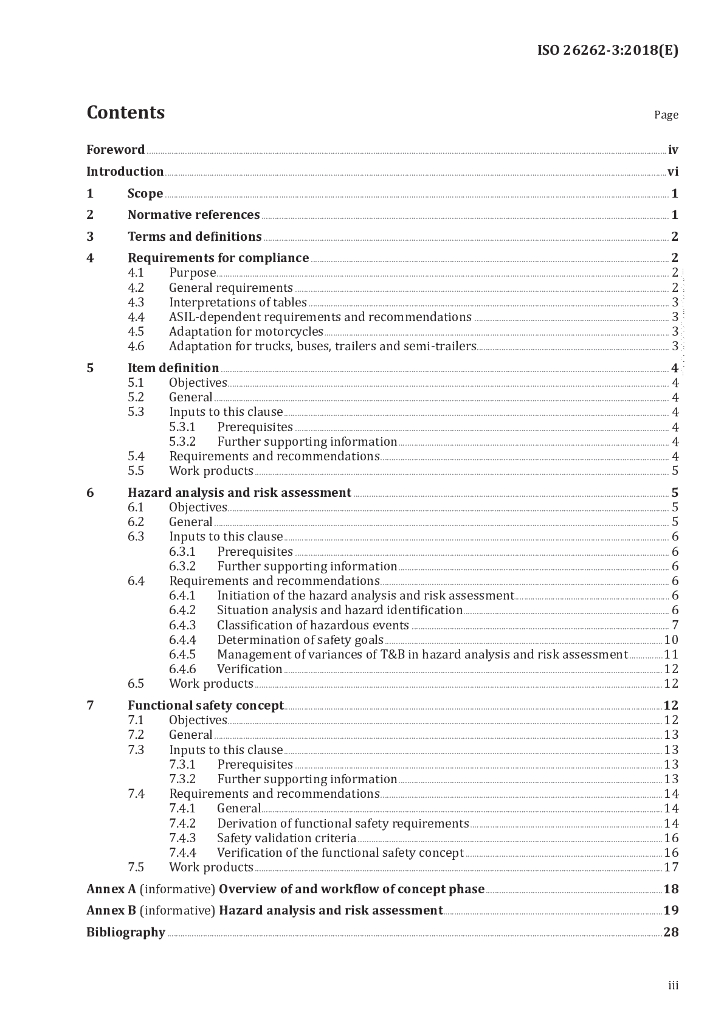 ISO 26262-3:2018(E)

Contents Page

Foreword iv
Introduction vi
1 Scope 1
2 Normative references 1
3 Terms and definitions 2
4 Requirements for compliance 2
4.1 Purpose 2
4.2 General requirements 2
4.3 Interpretations of tables 3
4.4 ASIL-dependent requirements and recommendations 3
4.5 Adaptation for motorcycles 3
4.6 Adaptation for trucks, buses, trailers and semi-trailers 3
5 Item definition 4
5.1 Objectives 4
5.2 General 4
5.3 Inputs to this clause 4
5.3.1 Prerequisites 4
5.3.2 Further supporting information 4
5.4 Requirements and recommendations 4
5.5 Work products 5
6 Hazard analysis and risk assessment 5
6.1 Objectives 5
6.2 General 5
6.3 Inputs to this clause 6
6.3.1 Prerequisites 6
6.3.2 Further supporting information 6
6.4 Requirements and recommendations 6
6.4.1 Initiation of the hazard analysis and risk assessment 6
6.4.2 Situation analysis and hazard identification 6
6.4.3 Classification of hazardous events 7
6.4.4 Determination of safety goals 10
6.4.5 Management of variances of T&B in hazard analysis and risk assessment 11
6.4.6 Verification 12
6.5 Work products 12
7 Functional safety concept 12
7.1 Objectives 12
7.2 General 13
7.3 Inputs to this clause 13
7.3.1 Prerequisites 13
7.3.2 Further supporting information 13
7.4 Requirements and recommendations 14
7.4.1 General 14
7.4.2 Derivation of functional safety requirements 14
7.4.3 Safety validation criteria 16
7.4.4 Verification of the functional safety concept 16
7.5 Work products 17
Annex A (informative) Overview of and workflow of concept phase 18
Annex B (informative) Hazard analysis and risk assessment 19
Bibliography 28

iii